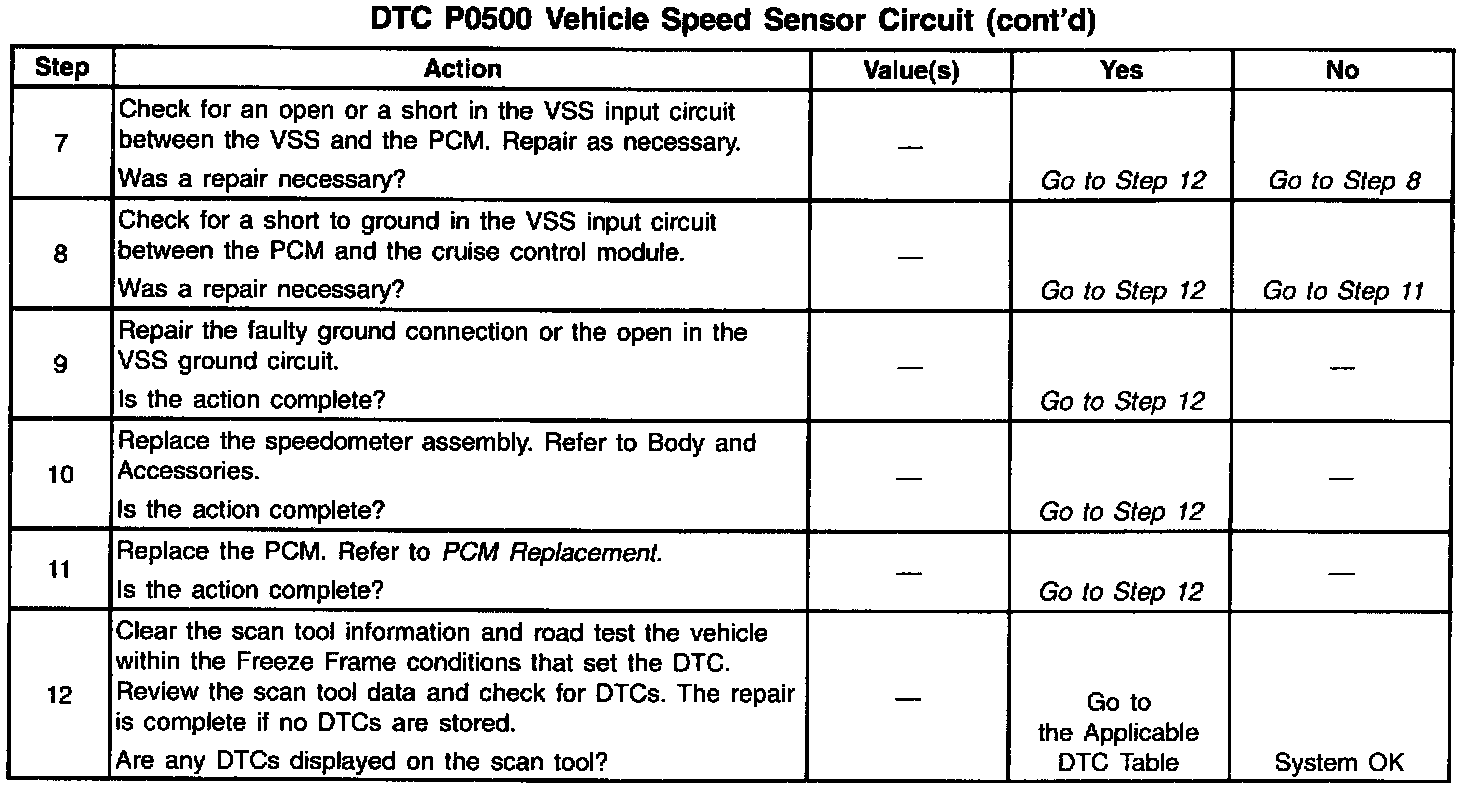 DTC P0500 Vehicle Speed Sensor Circuit (cont'd)

| Step | Action | Value(s) | Yes | No |
|---|---|---|---|---|
| 7 | Check for an open or a short in the VSS input circuit between the VSS and the PCM. Repair as necessary. Was a repair necessary? | — | Go to Step 12 | Go to Step 8 |
| 8 | Check for a short to ground in the VSS input circuit between the PCM and the cruise control module. Was a repair necessary? | — | Go to Step 12 | Go to Step 11 |
| 9 | Repair the faulty ground connection or the open in the VSS ground circuit. Is the action complete? | — | Go to Step 12 | — |
| 10 | Replace the speedometer assembly. Refer to Body and Accessories. Is the action complete? | — | Go to Step 12 | — |
| 11 | Replace the PCM. Refer to PCM Replacement. Is the action complete? | — | Go to Step 12 | — |
| 12 | Clear the scan tool information and road test the vehicle within the Freeze Frame conditions that set the DTC. Review the scan tool data and check for DTCs. The repair is complete if no DTCs are stored. Are any DTCs displayed on the scan tool? | — | Go to the Applicable DTC Table | System OK |